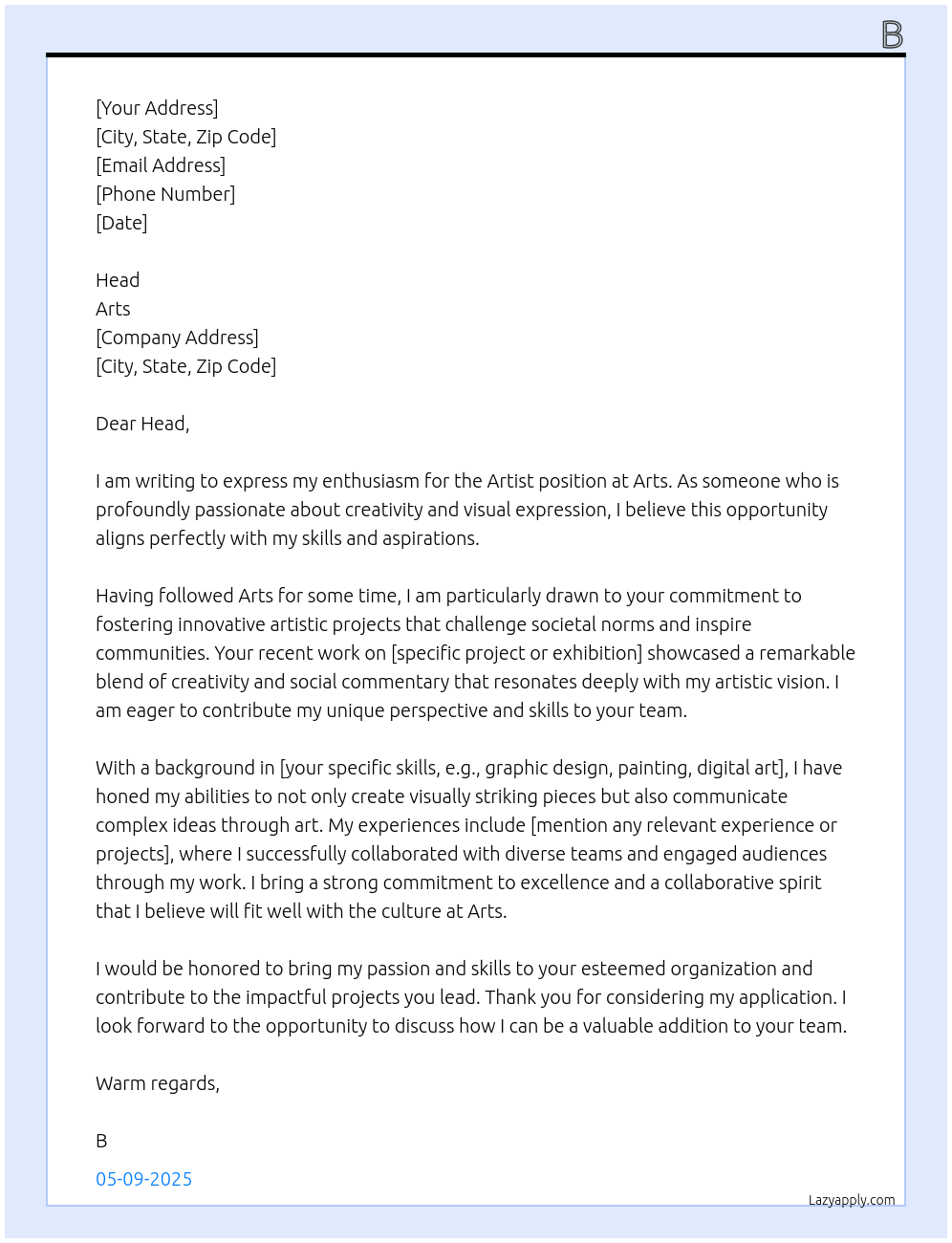 B

[Your Address]
[City, State, Zip Code]
[Email Address]
[Phone Number]
[Date]

Head
Arts
[Company Address]
[City, State, Zip Code]

Dear Head,

I am writing to express my enthusiasm for the Artist position at Arts. As someone who is profoundly passionate about creativity and visual expression, I believe this opportunity aligns perfectly with my skills and aspirations.

Having followed Arts for some time, I am particularly drawn to your commitment to fostering innovative artistic projects that challenge societal norms and inspire communities. Your recent work on [specific project or exhibition] showcased a remarkable blend of creativity and social commentary that resonates deeply with my artistic vision. I am eager to contribute my unique perspective and skills to your team.

With a background in [your specific skills, e.g., graphic design, painting, digital art], I have honed my abilities to not only create visually striking pieces but also communicate complex ideas through art. My experiences include [mention any relevant experience or projects], where I successfully collaborated with diverse teams and engaged audiences through my work. I bring a strong commitment to excellence and a collaborative spirit that I believe will fit well with the culture at Arts.

I would be honored to bring my passion and skills to your esteemed organization and contribute to the impactful projects you lead. Thank you for considering my application. I look forward to the opportunity to discuss how I can be a valuable addition to your team.

Warm regards,

B

05-09-2025

Lazyapply.com